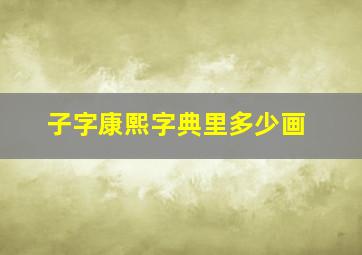 子字康熙字典里多少画